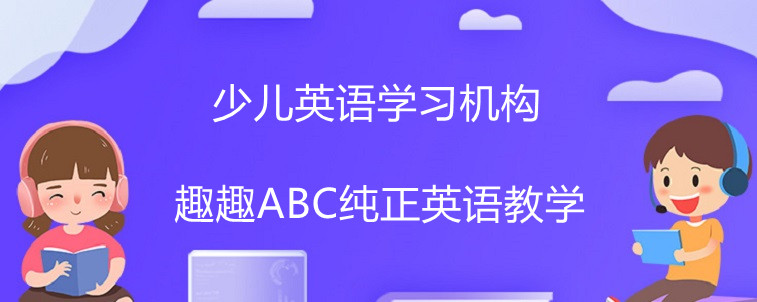 少儿英语学习机构

趣趣ABC纯正英语教学